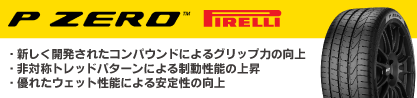 P ZERO™ PIRELLI

・新しく開発されたコンパウンドによるグリップ力の向上
・非対称トレッドパターンによる制動性能の上昇
・優れたウェット性能による安定性の向上